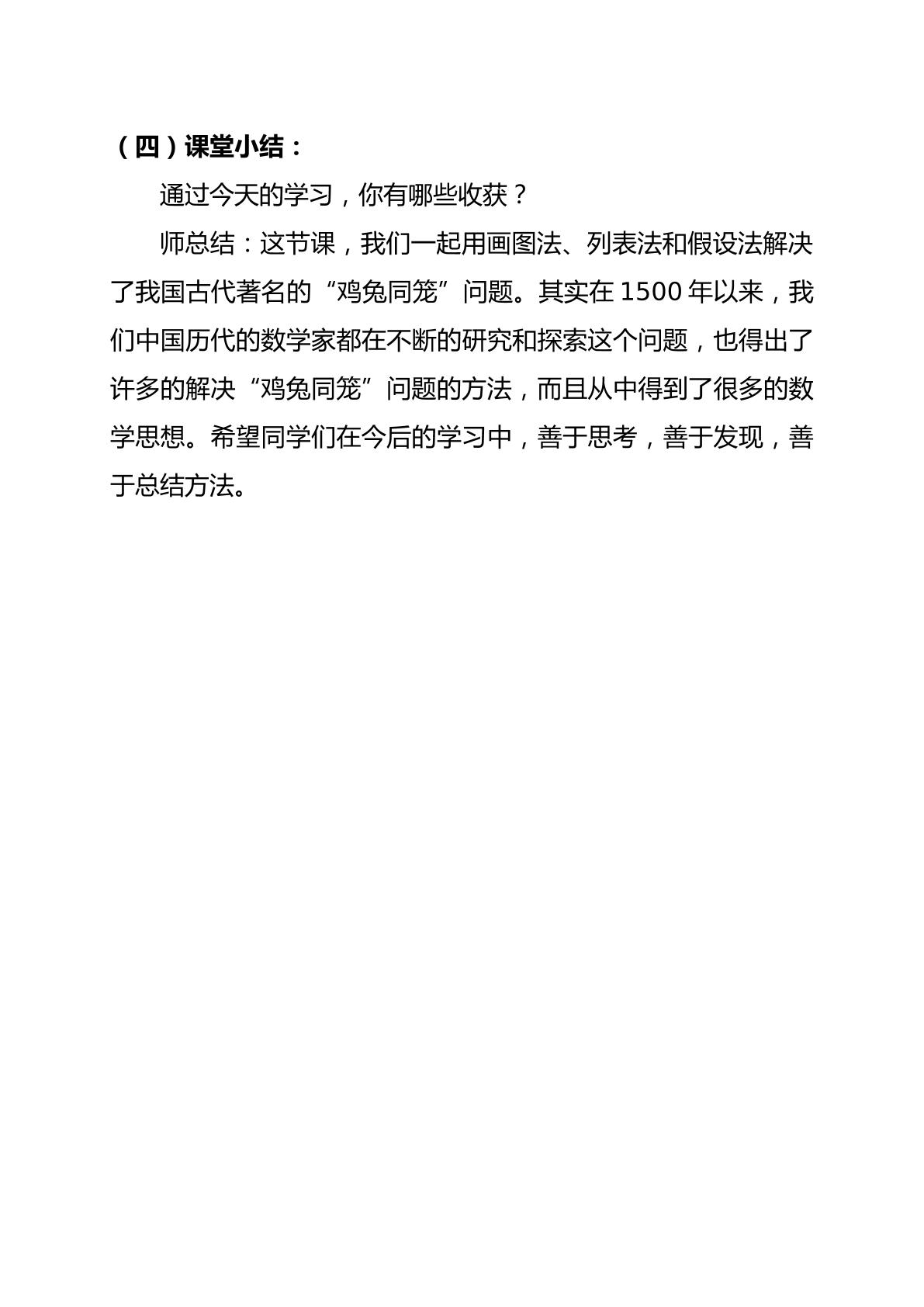 （四）课堂小结：

通过今天的学习，你有哪些收获？

师总结：这节课，我们一起用画图法、列表法和假设法解决了我国古代著名的“鸡兔同笼”问题。其实在 1500 年以来，我们中国历代的数学家都在不断的研究和探索这个问题，也得出了许多的解决“鸡兔同笼”问题的方法，而且从中得到了很多的数学思想。希望同学们在今后的学习中，善于思考，善于发现，善于总结方法。